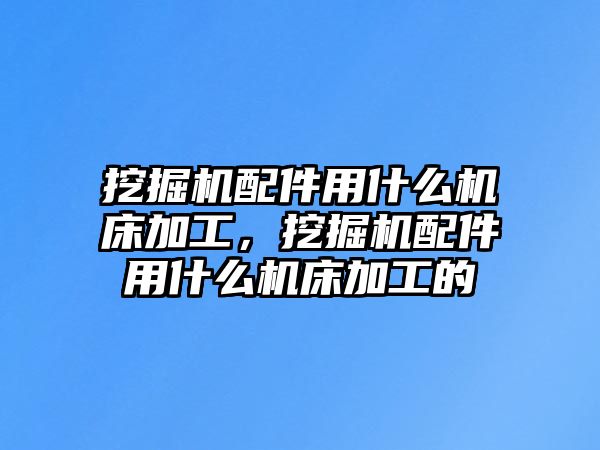 挖掘机配件用什么机床加工，挖掘机配件用什么机床加工的